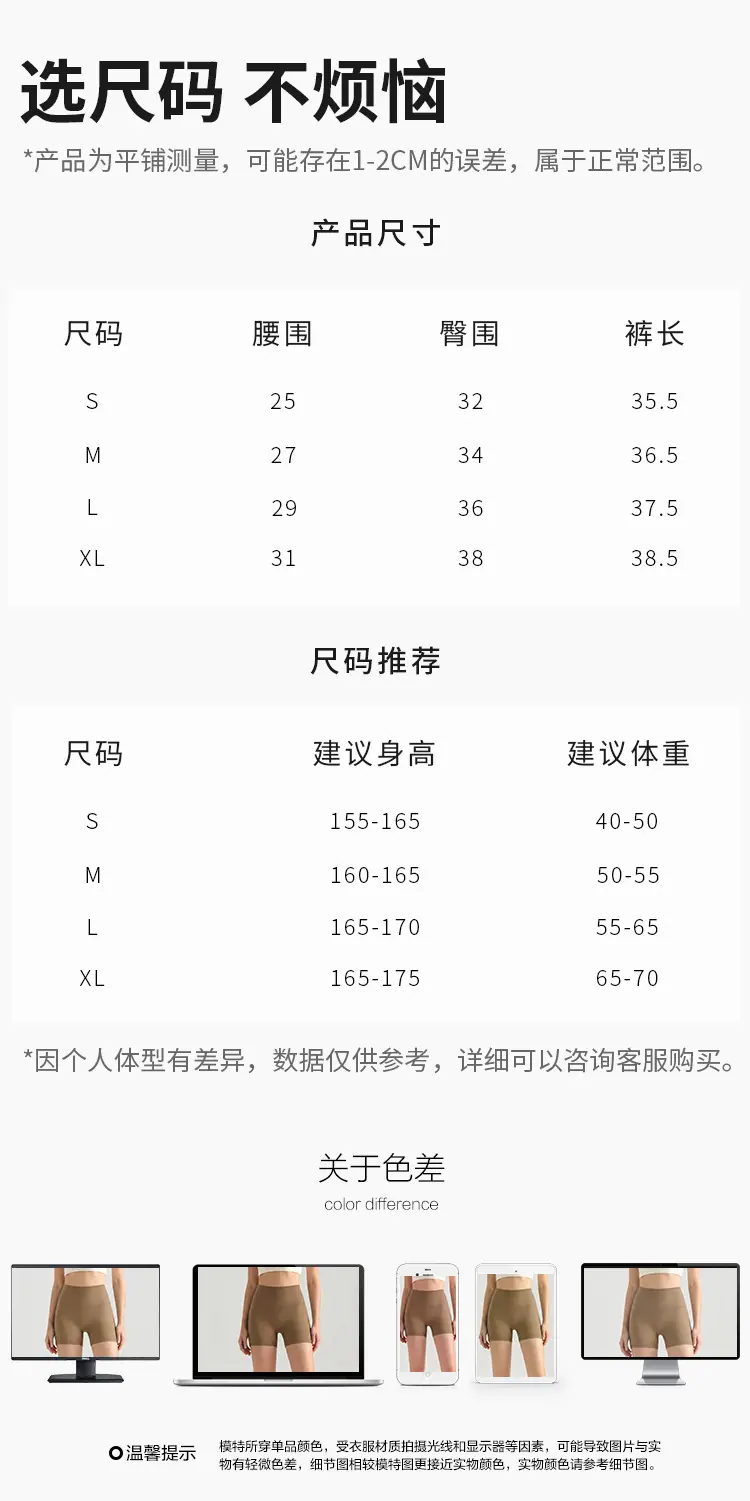 选尺码 不烦恼

*产品为平铺测量，可能存在1-2CM的误差，属于正常范围。

产品尺寸

| 尺码 | 腰围 | 臀围 | 裤长 |
|---|---|---|---|
| S | 25 | 32 | 35.5 |
| M | 27 | 34 | 36.5 |
| L | 29 | 36 | 37.5 |
| XL | 31 | 38 | 38.5 |

尺码推荐

| 尺码 | 建议身高 | 建议体重 |
|---|---|---|
| S | 155-165 | 40-50 |
| M | 160-165 | 50-55 |
| L | 165-170 | 55-65 |
| XL | 165-175 | 65-70 |

*因个人体型有差异，数据仅供参考，详细可以咨询客服购买。

关于色差
color difference

温馨提示 模特所穿单品颜色，受衣服材质拍摄光线和显示器等因素，可能导致图片与实物有轻微色差，细节图相较模特图更接近实物颜色，实物颜色请参考细节图。